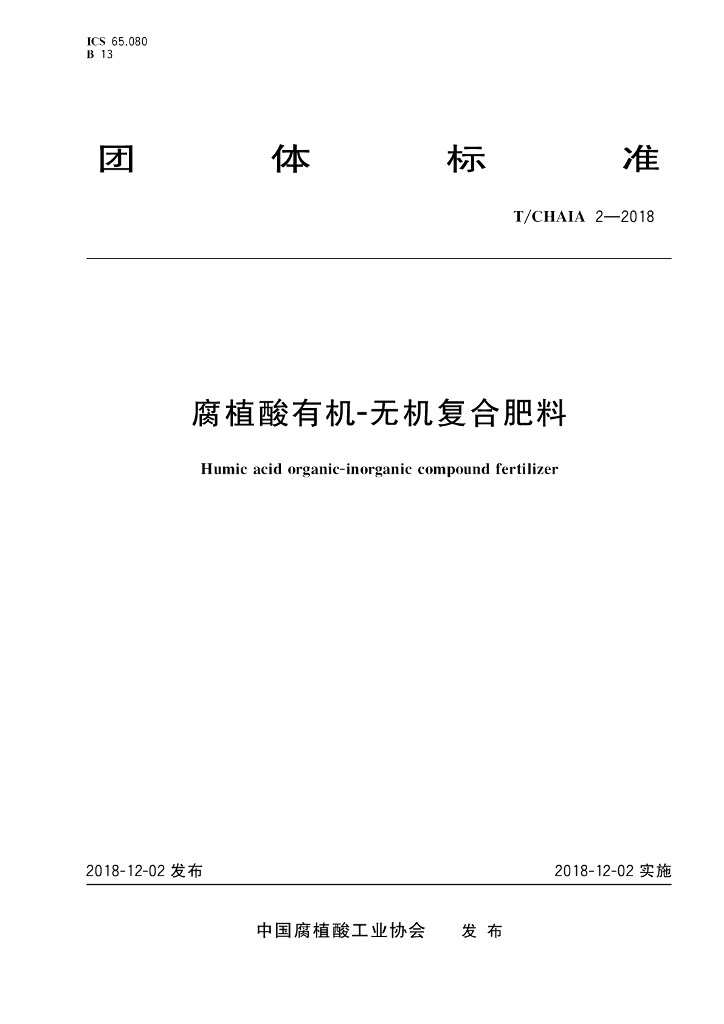 ICS 65.080
B 13

团 体 标 准

T/CHAIA 2—2018

腐植酸有机-无机复合肥料

Humic acid organic-inorganic compound fertilizer

2018-12-02 发布

2018-12-02 实施

中国腐植酸工业协会 发 布